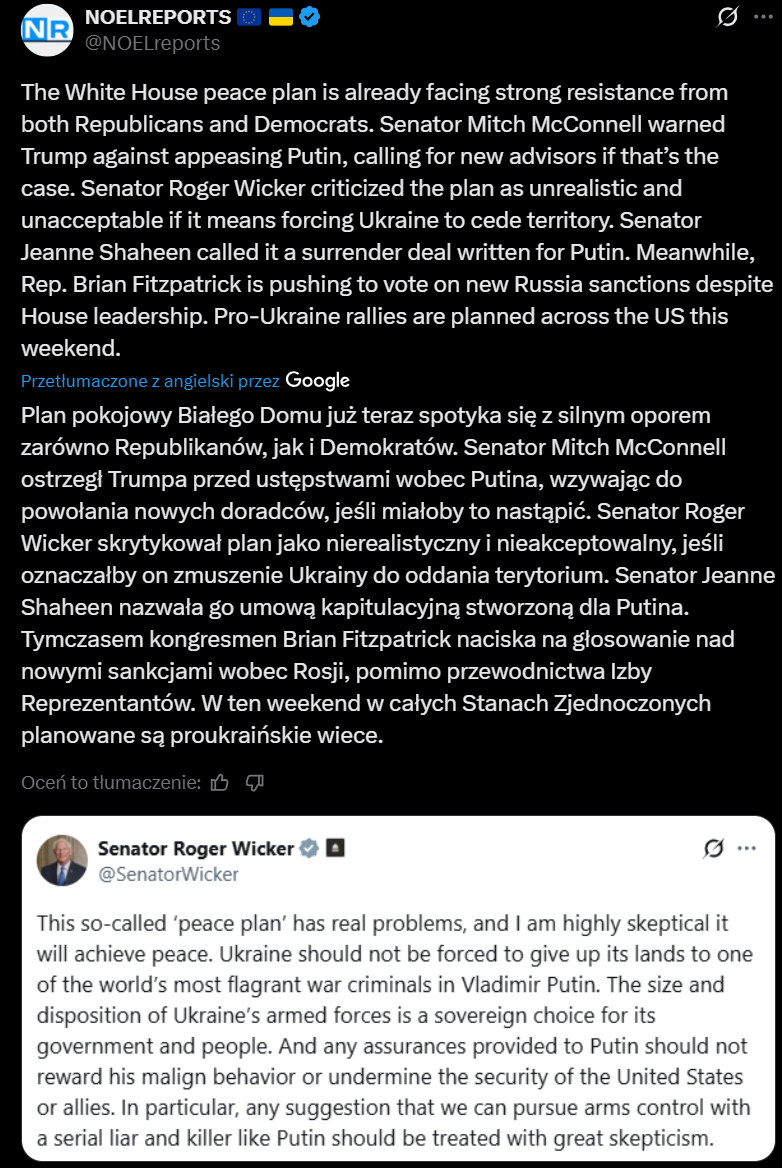 NR
NOELREPORTS 🇪🇺 🇺🇦
@NOELreports

The White House peace plan is already facing strong resistance from both Republicans and Democrats. Senator Mitch McConnell warned Trump against appeasing Putin, calling for new advisors if that's the case. Senator Roger Wicker criticized the plan as unrealistic and unacceptable if it means forcing Ukraine to cede territory. Senator Jeanne Shaheen called it a surrender deal written for Putin. Meanwhile, Rep. Brian Fitzpatrick is pushing to vote on new Russia sanctions despite House leadership. Pro-Ukraine rallies are planned across the US this weekend.

Przetłumaczone z angielski przez Google

Plan pokojowy Białego Domu już teraz spotyka się z silnym oporem zarówno Republikanów, jak i Demokratów. Senator Mitch McConnell ostrzegł Trumpa przed ustępstwami wobec Putina, wzywając do powołania nowych doradców, jeśli miałoby to nastąpić. Senator Roger Wicker skrytykował plan jako nierealistyczny i nieakceptowalny, jeśli oznaczałby on zmuszenie Ukrainy do oddania terytorium. Senator Jeanne Shaheen nazwała go umową kapitulacyjną stworzoną dla Putina. Tymczasem kongresmen Brian Fitzpatrick naciska na głosowanie nad nowymi sankcjami wobec Rosji, pomimo przewodnictwa Izby Reprezentantów. W ten weekend w całych Stanach Zjednoczonych planowane są proukraińskie wiece.

Oceń to tłumaczenie:

Senator Roger Wicker
@SenatorWicker

This so-called 'peace plan' has real problems, and I am highly skeptical it will achieve peace. Ukraine should not be forced to give up its lands to one of the world's most flagrant war criminals in Vladimir Putin. The size and disposition of Ukraine's armed forces is a sovereign choice for its government and people. And any assurances provided to Putin should not reward his malign behavior or undermine the security of the United States or allies. In particular, any suggestion that we can pursue arms control with a serial liar and killer like Putin should be treated with great skepticism.